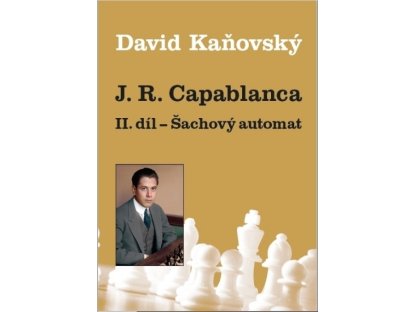 David Kaňovský

J. R. Capablanca

II. díl – Šachový automat